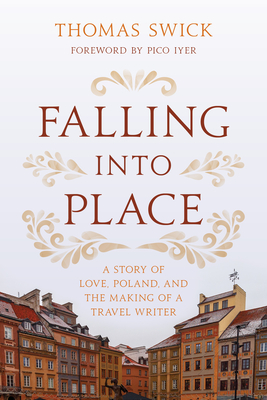 THOMAS SWICK
FOREWORD BY PICO IYER

FALLING
INTO
PLACE

A STORY OF
LOVE, POLAND, AND
THE MAKING OF A
TRAVEL WRITER